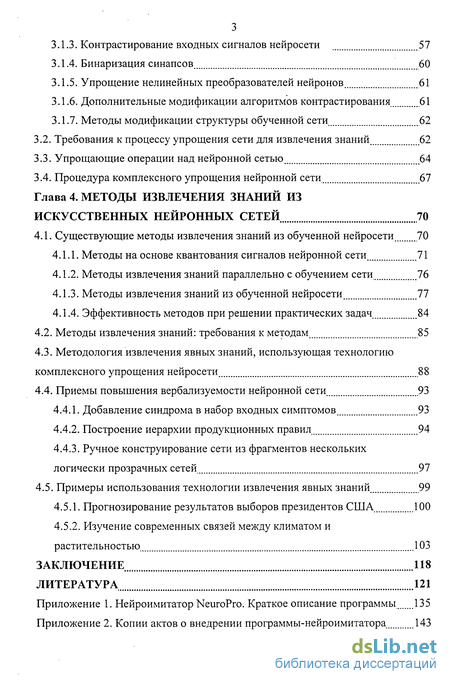 3

3.1.3. Контрастирование входных сигналов нейросети 57

3.1.4. Бинаризация синапсов 60

3.1.5. Упрощение нелинейных преобразователей нейронов 61

3.1.6. Дополнительные модификации алгоритмов контрастирования 61

3.1.7. Методы модификации структуры обученной сети 62

3.2. Требования к процессу упрощения сети для извлечения знаний 62

3.3. Упрощающие операции над нейронной сетью 64

3.4. Процедура комплексного упрощения нейронной сети 67

Глава 4. МЕТОДЫ ИЗВЛЕЧЕНИЯ ЗНАНИЙ ИЗ ИСКУССТВЕННЫХ НЕЙРОННЫХ СЕТЕЙ 70

4.1. Существующие методы извлечения знаний из обученной нейросети 70

4.1.1. Методы на основе квантования сигналов нейронной сети 71

4.1.2. Методы извлечения знаний параллельно с обучением сети 76

4.1.3. Методы извлечения знаний из обученной нейросети 77

4.1.4. Эффективность методов при решении практических задач 84

4.2. Методы извлечения знаний: требования к методам 85

4.3. Методология извлечения явных знаний, использующая технологию комплексного упрощения нейросети 88

4.4. Приемы повышения вербализуемости нейронной сети 93

4.4.1. Добавление синдрома в набор входных симптомов 93

4.4.2. Построение иерархии продукционных правил 94

4.4.3. Ручное конструирование сети из фрагментов нескольких логически прозрачных сетей 97

4.5. Примеры использования технологии извлечения явных знаний 99

4.5.1. Прогнозирование результатов выборов президентов США 100

4.5.2. Изучение современных связей между климатом и растительностью 103

ЗАКЛЮЧЕНИЕ 118

ЛИТЕРАТУРА 121

Приложение 1. Нейроимитатор NeuroPro. Краткое описание программы 135

Приложение 2. Копии актов о внедрении программы-нейроимитатора 143

dsLib.net
библиотека диссертаций